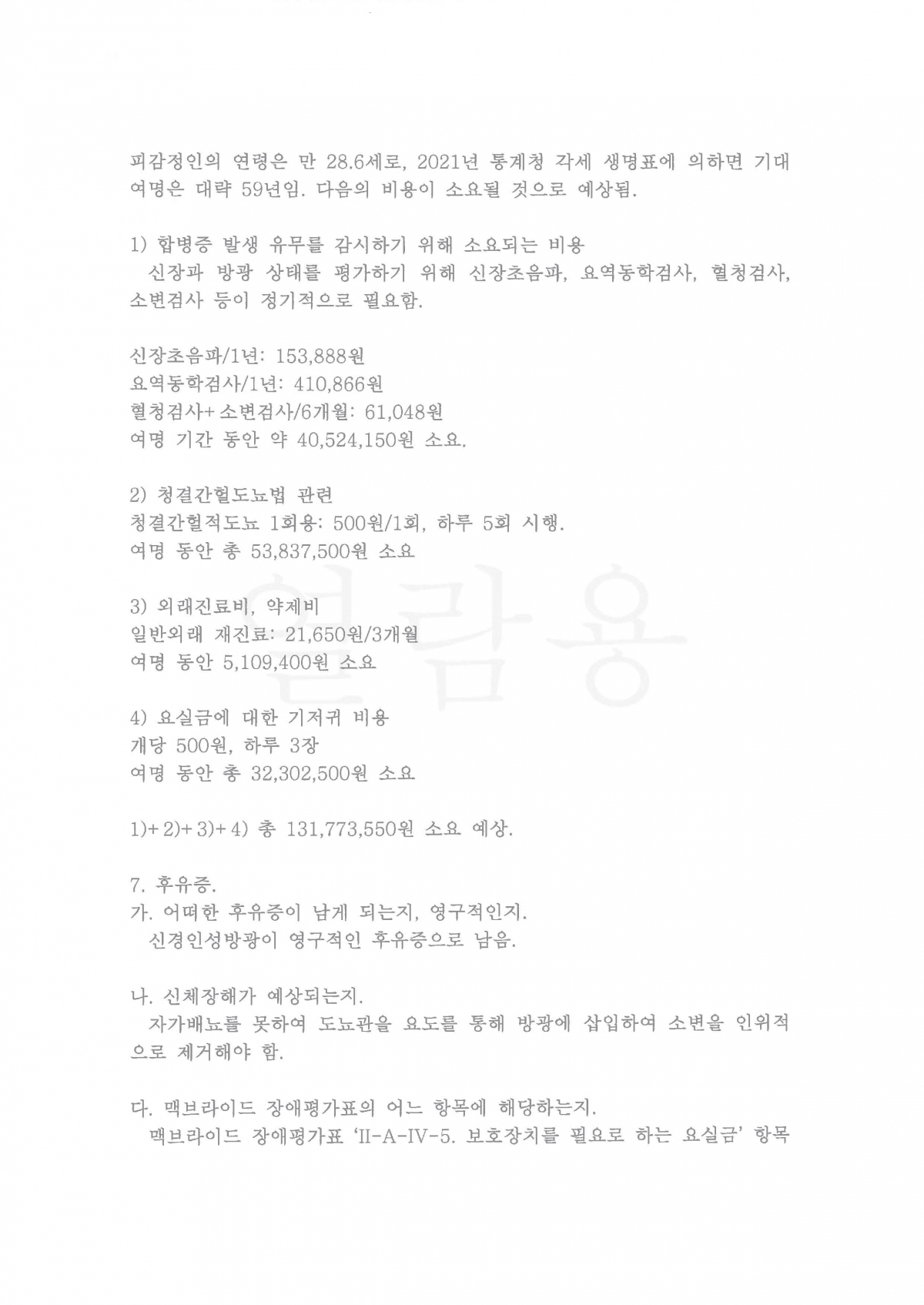 피감정인의 연령은 만 28.6세로, 2021년 통계청 각세 생명표에 의하면 기대여명은 대략 59년임. 다음의 비용이 소요될 것으로 예상됨.

1) 합병증 발생 유무를 감시하기 위해 소요되는 비용
신장과 방광 상태를 평가하기 위해 신장초음파, 요역동학검사, 혈청검사, 소변검사 등이 정기적으로 필요함.

신장초음파/1년: 153,888원
요역동학검사/1년: 410,866원
혈청검사+소변검사/6개월: 61,048원
여명 기간 동안 약 40,524,150원 소요.

2) 청결간헐도뇨법 관련
청결간헐적도뇨 1회용: 500원/1회, 하루 5회 시행.
여명 동안 총 53,837,500원 소요

3) 외래진료비, 약제비
일반외래 재진료: 21,650원/3개월
여명 동안 5,109,400원 소요

4) 요실금에 대한 기저귀 비용
개당 500원, 하루 3장
여명 동안 총 32,302,500원 소요

1)+2)+3)+4) 총 131,773,550원 소요 예상.

7. 후유증.
가. 어떠한 후유증이 남게 되는지, 영구적인지.
신경인성방광이 영구적인 후유증으로 남음.

나. 신체장해가 예상되는지.
자가배뇨를 못하여 도뇨관을 요도를 통해 방광에 삽입하여 소변을 인위적으로 제거해야 함.

다. 맥브라이드 장애평가표의 어느 항목에 해당하는지.
맥브라이드 장애평가표 'II-A-IV-5. 보호장치를 필요로 하는 요실금' 항목

열람용